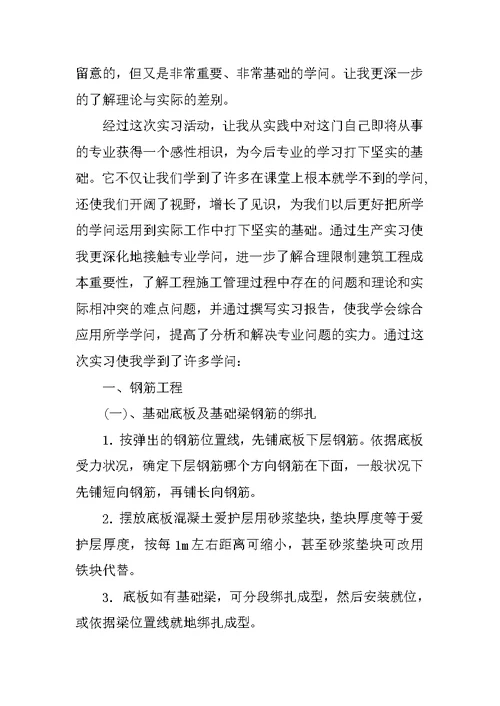 留意的，但又是非常重要、非常基础的学问。让我更深一步的了解理论与实际的差别。

经过这次实习活动，让我从实践中对这门自己即将从事的专业获得一个感性相识，为今后专业的学习打下坚实的基础。它不仅让我们学到了许多在课堂上根本就学不到的学问，还使我们开阔了视野，增长了见识，为我们以后更好把所学的学问运用到实际工作中打下坚实的基础。通过生产实习使我更深化地接触专业学问，进一步了解合理限制建筑工程成本重要性，了解工程施工管理过程中存在的问题和理论和实际相冲突的难点问题，并通过撰写实习报告，使我学会综合应用所学学问，提高了分析和解决专业问题的实力。通过这次实习使我学到了许多学问：

一、钢筋工程

(一)、基础底板及基础梁钢筋的绑扎

1. 按弹出的钢筋位置线，先铺底板下层钢筋。依据底板受力状况，确定下层钢筋哪个方向钢筋在下面，一般状况下先铺短向钢筋，再铺长向钢筋。

2. 摆放底板混凝土爱护层用砂浆垫块，垫块厚度等于爱护层厚度，按每 1m 左右距离可缩小，甚至砂浆垫块可改用铁块代替。

3. 底板如有基础梁，可分段绑扎成型，然后安装就位，或依据梁位置线就地绑扎成型。